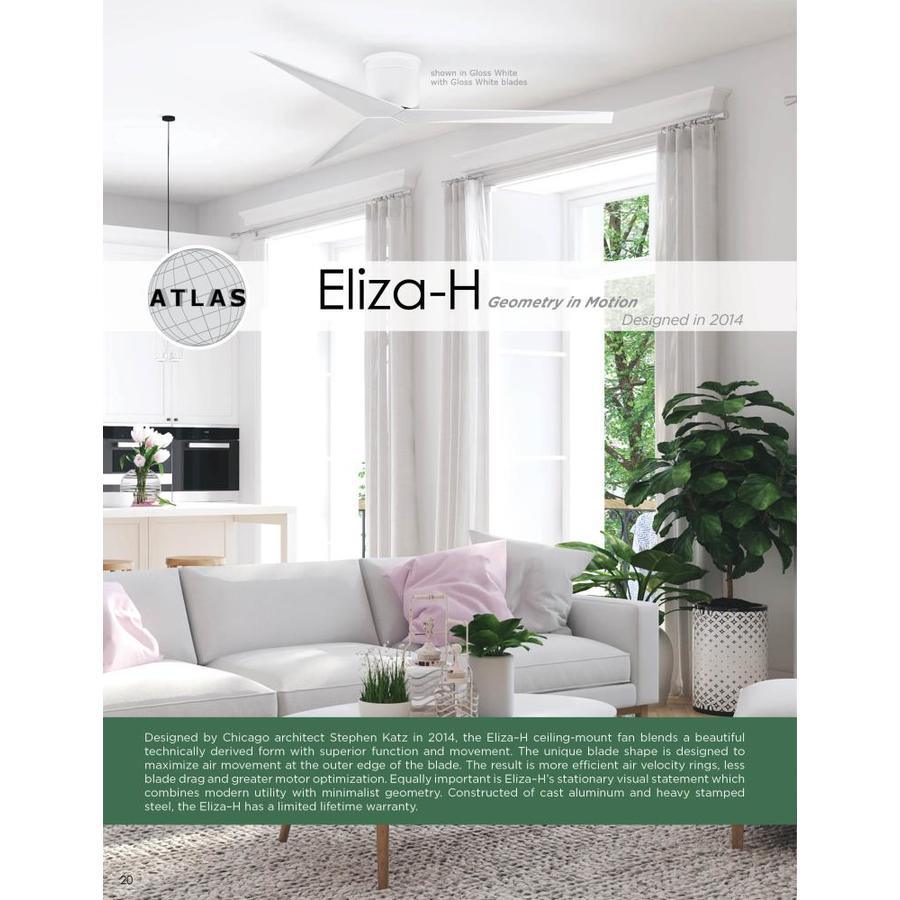 shown in Gloss White
with Gloss White blades

ATLAS

Eliza-H Geometry in Motion
Designed in 2014

Designed by Chicago architect Stephen Katz in 2014, the Eliza-H ceiling-mount fan blends a beautiful technically derived form with superior function and movement. The unique blade shape is designed to maximize air movement at the outer edge of the blade. The result is more efficient air velocity rings, less blade drag and greater motor optimization. Equally important is Eliza-H's stationary visual statement which combines modern utility with minimalist geometry. Constructed of cast aluminum and heavy stamped steel, the Eliza-H has a limited lifetime warranty.

20